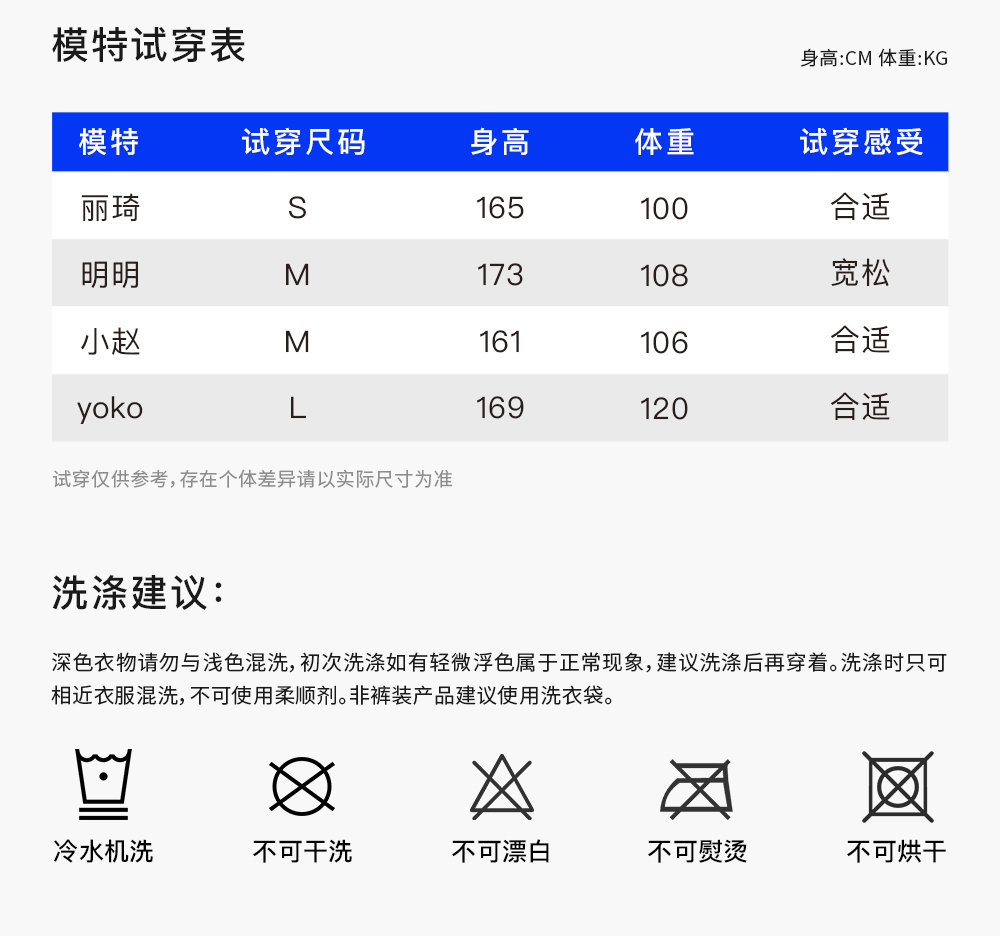 模特试穿表

身高:CM 体重:KG

| 模特 | 试穿尺码 | 身高 | 体重 | 试穿感受 |
|---|---|---|---|---|
| 丽琦 | S | 165 | 100 | 合适 |
| 明明 | M | 173 | 108 | 宽松 |
| 小赵 | M | 161 | 106 | 合适 |
| yoko | L | 169 | 120 | 合适 |

试穿仅供参考,存在个体差异请以实际尺寸为准

洗涤建议:

深色衣物请勿与浅色混洗,初次洗涤如有轻微浮色属于正常现象,建议洗涤后再穿着。洗涤时只可相近衣服混洗,不可使用柔顺剂。非裤装产品建议使用洗衣袋。

冷水机洗 不可干洗 不可漂白 不可熨烫 不可烘干